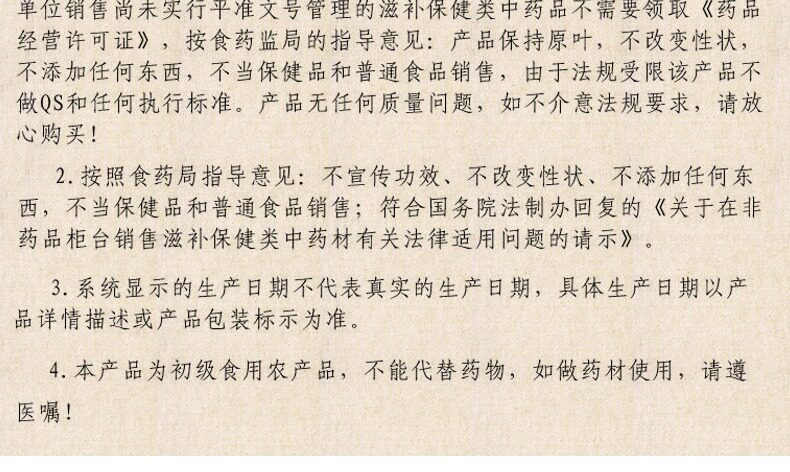 单位销售尚未实行平准文号管理的滋补保健类中药品不需要领取《药品经营许可证》，按食药监局的指导意见：产品保持原叶，不改变性状，不添加任何东西，不当保健品和普通食品销售，由于法规受限该产品不做QS和任何执行标准。产品无任何质量问题，如不介意法规要求，请放心购买！

2.按照食药局指导意见：不宣传功效、不改变性状、不添加任何东西，不当保健品和普通食品销售；符合国务院法制办回复的《关于在非药品柜台销售滋补保健类中药材有关法律适用问题的请示》。

3.系统显示的生产日期不代表真实的生产日期，具体生产日期以产品详情描述或产品包装标示为准。

4.本产品为初级食用农产品，不能代替药物，如做药材使用，请遵医嘱！